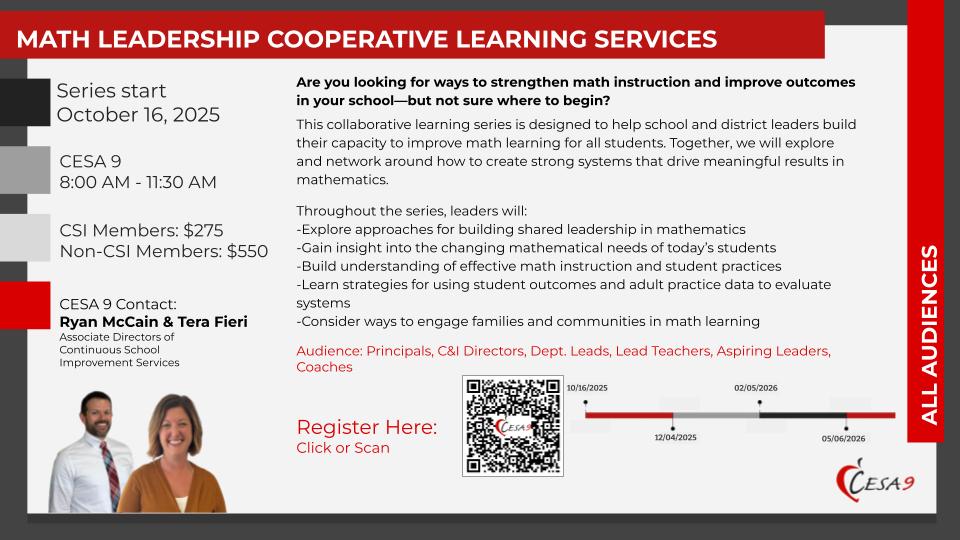 MATH LEADERSHIP COOPERATIVE LEARNING SERVICES

Series start
October 16, 2025

CESA 9
8:00 AM - 11:30 AM

CSI Members: $275
Non-CSI Members: $550

CESA 9 Contact:
Ryan McCain & Tera Fieri
Associate Directors of Continuous School Improvement Services

Are you looking for ways to strengthen math instruction and improve outcomes in your school—but not sure where to begin?

This collaborative learning series is designed to help school and district leaders build their capacity to improve math learning for all students. Together, we will explore and network around how to create strong systems that drive meaningful results in mathematics.

Throughout the series, leaders will:
-Explore approaches for building shared leadership in mathematics
-Gain insight into the changing mathematical needs of today's students
-Build understanding of effective math instruction and student practices
-Learn strategies for using student outcomes and adult practice data to evaluate systems
-Consider ways to engage families and communities in math learning

Audience: Principals, C&I Directors, Dept. Leads, Lead Teachers, Aspiring Leaders, Coaches

Register Here:
Click or Scan

CESA 9

10/16/2025
12/04/2025
02/05/2026
05/06/2026

ALL AUDIENCES

CESA 9